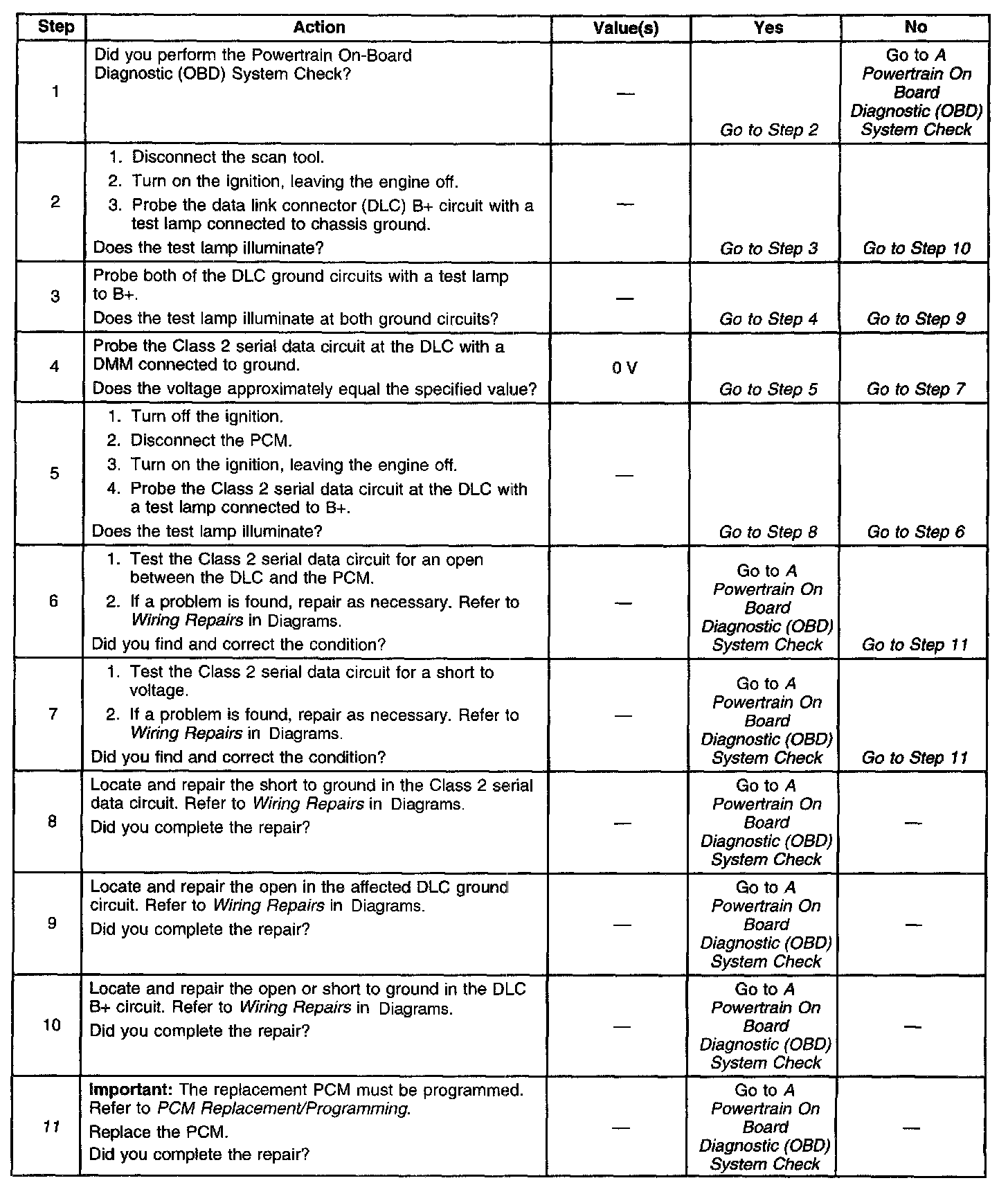 | Step | Action | Value(s) | Yes | No |
|---|---|---|---|---|
| 1 | Did you perform the Powertrain On-Board Diagnostic (OBD) System Check? | — | Go to Step 2 | Go to A Powertrain On Board Diagnostic (OBD) System Check |
| 2 | 1. Disconnect the scan tool. 2. Turn on the ignition, leaving the engine off. 3. Probe the data link connector (DLC) B+ circuit with a test lamp connected to chassis ground. Does the test lamp illuminate? | — | Go to Step 3 | Go to Step 10 |
| 3 | Probe both of the DLC ground circuits with a test lamp to B+. Does the test lamp illuminate at both ground circuits? | — | Go to Step 4 | Go to Step 9 |
| 4 | Probe the Class 2 serial data circuit at the DLC with a DMM connected to ground. Does the voltage approximately equal the specified value? | 0 V | Go to Step 5 | Go to Step 7 |
| 5 | 1. Turn off the ignition. 2. Disconnect the PCM. 3. Turn on the ignition, leaving the engine off. 4. Probe the Class 2 serial data circuit at the DLC with a test lamp connected to B+. Does the test lamp illuminate? | — | Go to Step 8 | Go to Step 6 |
| 6 | 1. Test the Class 2 serial data circuit for an open between the DLC and the PCM. 2. If a problem is found, repair as necessary. Refer to Wiring Repairs in Diagrams. Did you find and correct the condition? | — | Go to A Powertrain On Board Diagnostic (OBD) System Check | Go to Step 11 |
| 7 | 1. Test the Class 2 serial data circuit for a short to voltage. 2. If a problem is found, repair as necessary. Refer to Wiring Repairs in Diagrams. Did you find and correct the condition? | — | Go to A Powertrain On Board Diagnostic (OBD) System Check | Go to Step 11 |
| 8 | Locate and repair the short to ground in the Class 2 serial data circuit. Refer to Wiring Repairs in Diagrams. Did you complete the repair? | — | Go to A Powertrain On Board Diagnostic (OBD) System Check | — |
| 9 | Locate and repair the open in the affected DLC ground circuit. Refer to Wiring Repairs in Diagrams. Did you complete the repair? | — | Go to A Powertrain On Board Diagnostic (OBD) System Check | — |
| 10 | Locate and repair the open or short to ground in the DLC B+ circuit. Refer to Wiring Repairs in Diagrams. Did you complete the repair? | — | Go to A Powertrain On Board Diagnostic (OBD) System Check | — |
| 11 | Important: The replacement PCM must be programmed. Refer to PCM Replacement/Programming. Replace the PCM. Did you complete the repair? | — | Go to A Powertrain On Board Diagnostic (OBD) System Check | — |